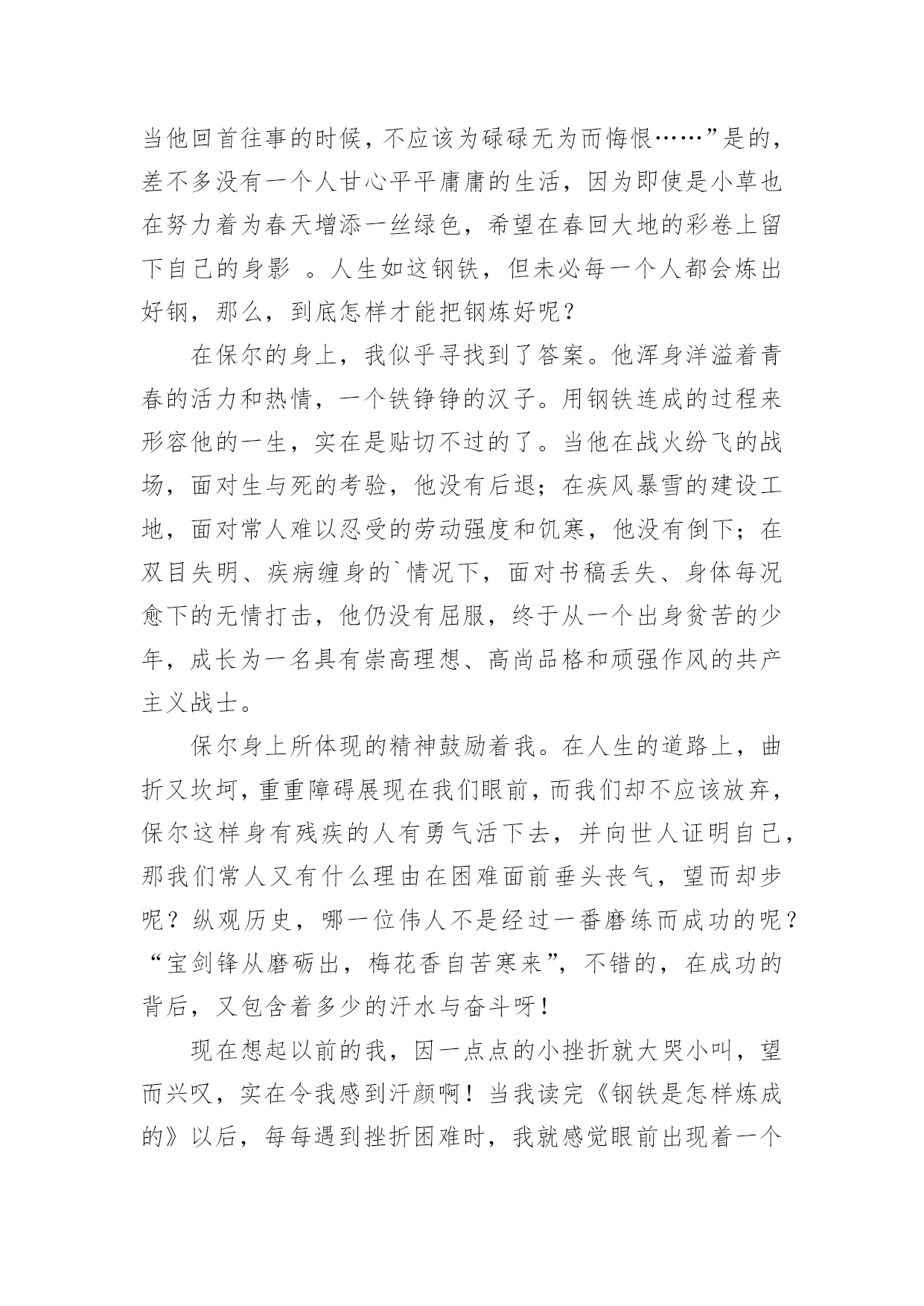 当他回首往事的时候，不应该为碌碌无为而悔恨……”是的，差不多没有一个人甘心平平庸庸的生活，因为即使是小草也在努力着为春天增添一丝绿色，希望在春回大地的彩卷上留下自己的身影 。人生如这钢铁，但未必每一个人都会炼出好钢，那么，到底怎样才能把钢炼好呢？

在保尔的身上，我似乎寻找到了答案。他浑身洋溢着青春的活力和热情，一个铁铮铮的汉子。用钢铁连成的过程来形容他的一生，实在是贴切不过的了。当他在战火纷飞的战场，面对生与死的考验，他没有后退；在疾风暴雪的建设工地，面对常人难以忍受的劳动强度和饥寒，他没有倒下；在双目失明、疾病缠身的`情况下，面对书稿丢失、身体每况愈下的无情打击，他仍没有屈服，终于从一个出身贫苦的少年，成长为一名具有崇高理想、高尚品格和顽强作风的共产主义战士。

保尔身上所体现的精神鼓励着我。在人生的道路上，曲折又坎坷，重重障碍展现在我们眼前，而我们却不应该放弃，保尔这样身有残疾的人有勇气活下去，并向世人证明自己，那我们常人又有什么理由在困难面前垂头丧气，望而却步呢？纵观历史，哪一位伟人不是经过一番磨练而成功的呢？“宝剑锋从磨砺出，梅花香自苦寒来”，不错的，在成功的背后，又包含着多少的汗水与奋斗呀！

现在想起以前的我，因一点点的小挫折就大哭小叫，望而兴叹，实在令我感到汗颜啊！当我读完《钢铁是怎样炼成的》以后，每每遇到挫折困难时，我就感觉眼前出现着一个